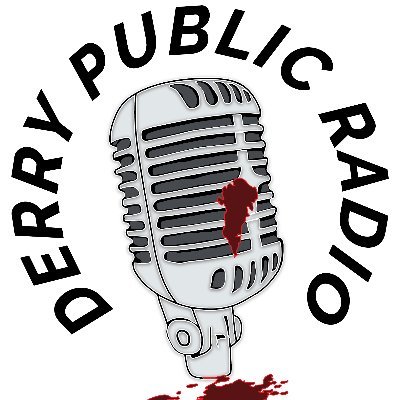 DERRY PUBLIC RADIO